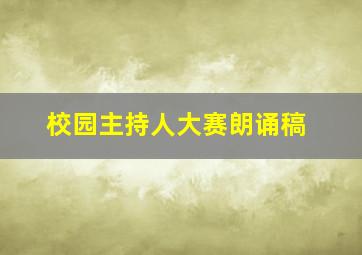 校园主持人大赛朗诵稿